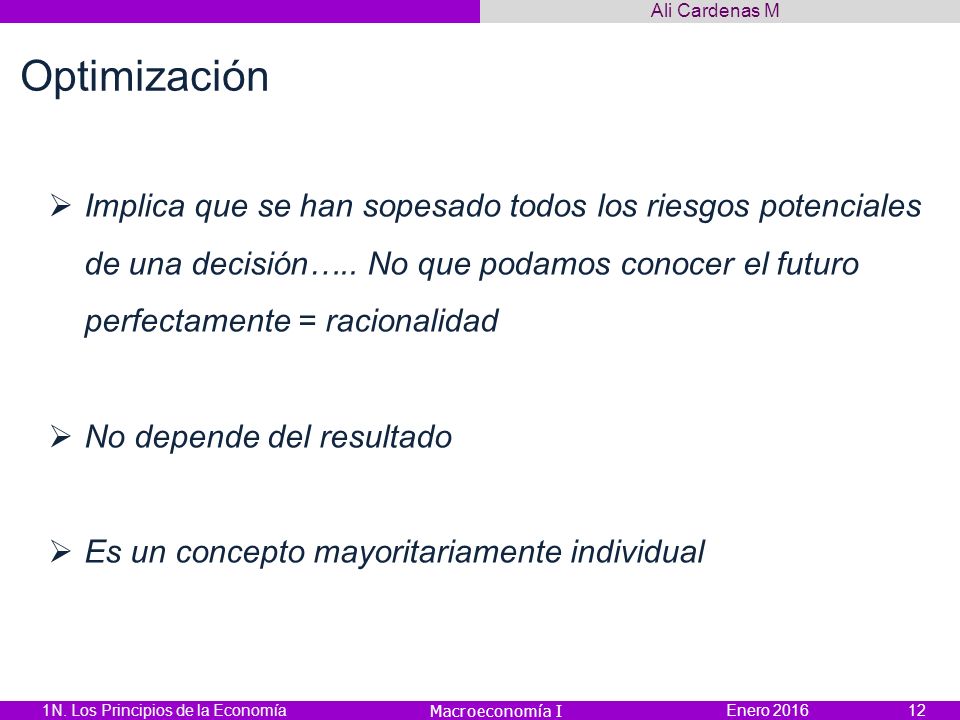 Ali Cardenas M

Optimización

➢ Implica que se han sopesado todos los riesgos potenciales de una decisión….. No que podamos conocer el futuro perfectamente = racionalidad

➢ No depende del resultado

➢ Es un concepto mayoritariamente individual

1N. Los Principios de la Economía Macroeconomía I Enero 2016 12